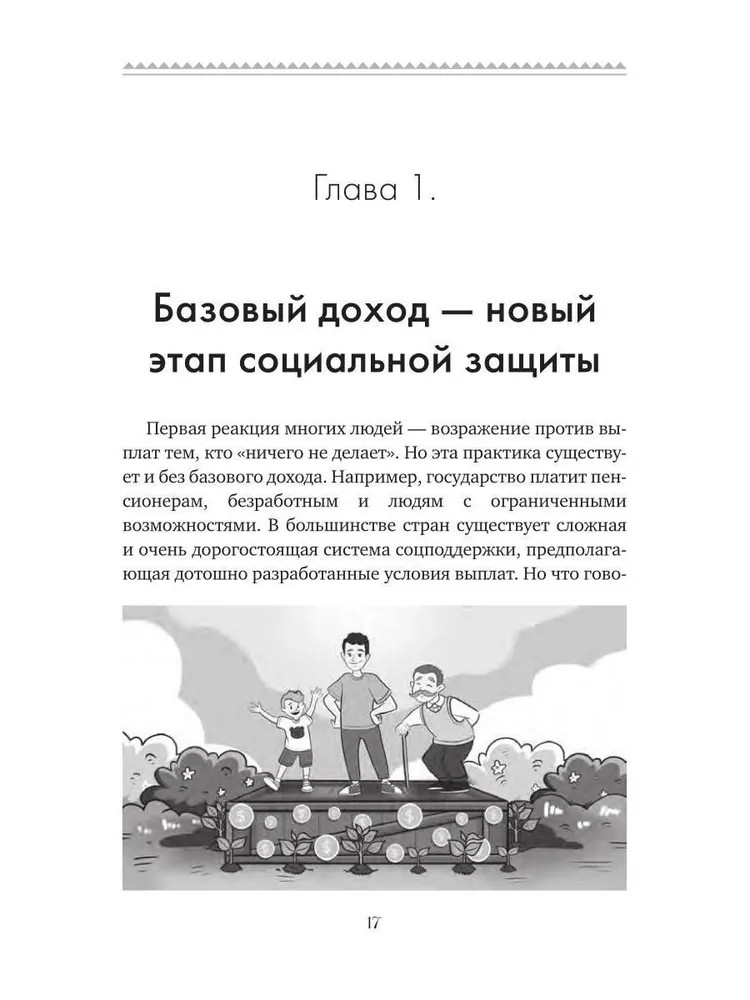 Глава 1.

Базовый доход — новый этап социальной защиты

Первая реакция многих людей — возражение против выплат тем, кто «ничего не делает». Но эта практика существует и без базового дохода. Например, государство платит пенсионерам, безработным и людям с ограниченными возможностями. В большинстве стран существует сложная и очень дорогостоящая система соцподдержки, предполагающая дотошно разработанные условия выплат. Но что гово-

17